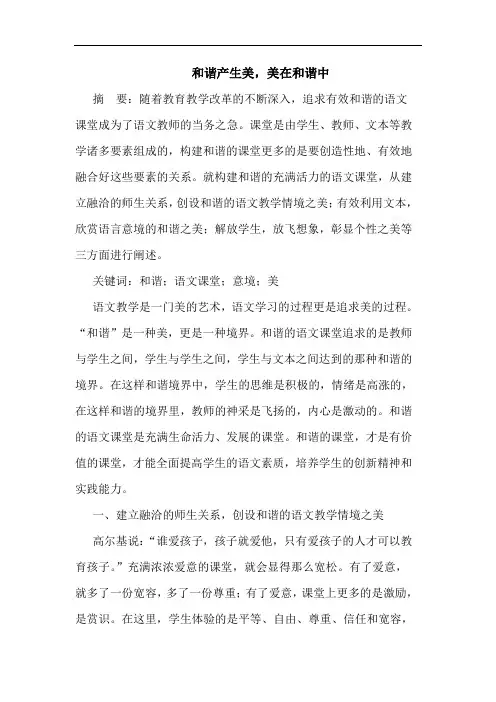 和谐产生美，美在和谐中

摘　要：随着教育教学改革的不断深入，追求有效和谐的语文课堂成为了语文教师的当务之急。课堂是由学生、教师、文本等教学诸多要素组成的，构建和谐的课堂更多的是要创造性地、有效地融合好这些要素的关系。就构建和谐的充满活力的语文课堂，从建立融洽的师生关系，创设和谐的语文教学情境之美；有效利用文本，欣赏语言意境的和谐之美；解放学生，放飞想象，彰显个性之美等三方面进行阐述。

关键词：和谐；语文课堂；意境；美

语文教学是一门美的艺术，语文学习的过程更是追求美的过程。“和谐”是一种美，更是一种境界。和谐的语文课堂追求的是教师与学生之间，学生与学生之间，学生与文本之间达到的那种和谐的境界。在这样和谐境界中，学生的思维是积极的，情绪是高涨的，在这样和谐的境界里，教师的神采是飞扬的，内心是激动的。和谐的语文课堂是充满生命活力、发展的课堂。和谐的课堂，才是有价值的课堂，才能全面提高学生的语文素质，培养学生的创新精神和实践能力。

一、建立融洽的师生关系，创设和谐的语文教学情境之美

高尔基说：“谁爱孩子，孩子就爱他，只有爱孩子的人才可以教育孩子。”充满浓浓爱意的课堂，就会显得那么宽松。有了爱意，就多了一份宽容，多了一份尊重；有了爱意，课堂上更多的是激励，是赏识。在这里，学生体验的是平等、自由、尊重、信任和宽容，